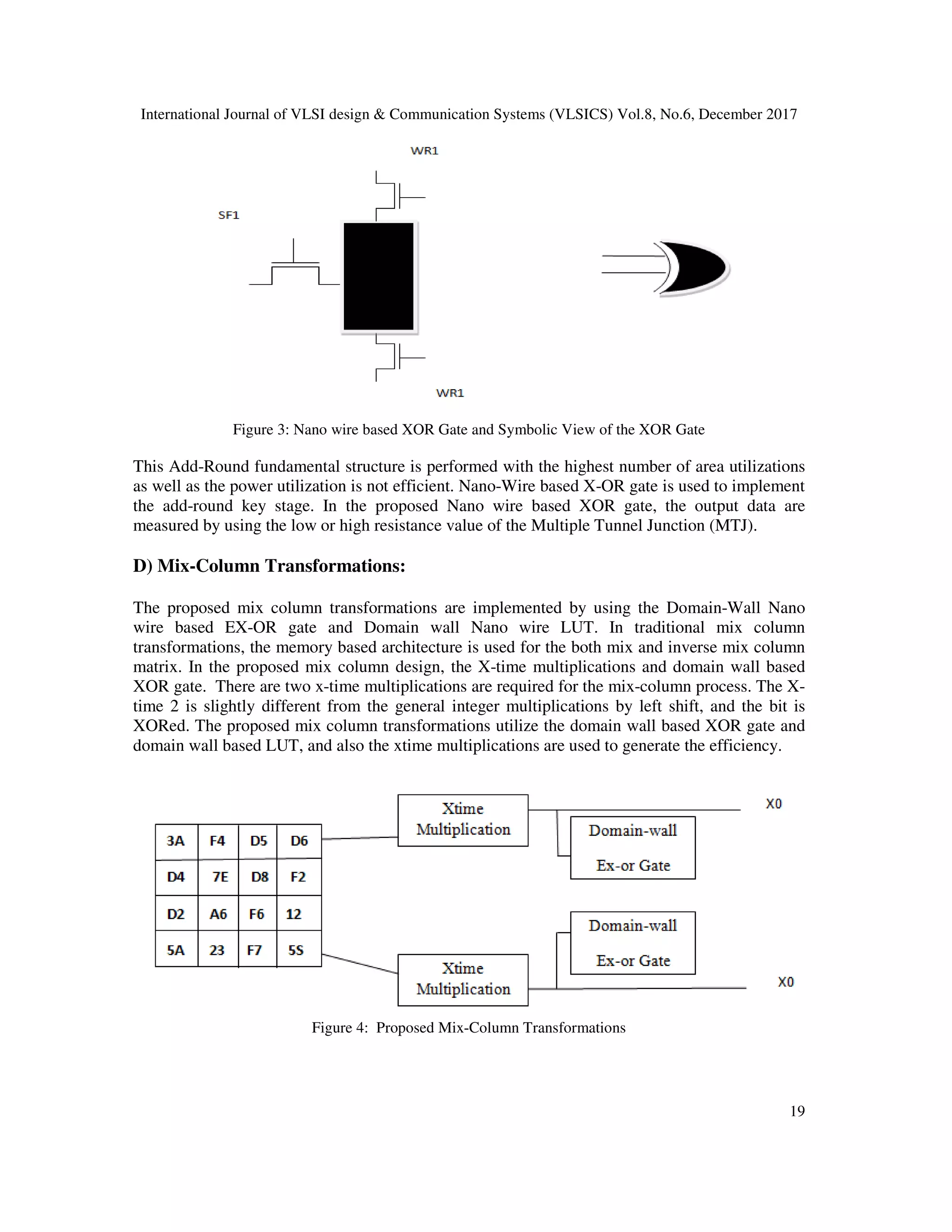 International Journal of VLSI design & Communication Systems (VLSICS) Vol.8, No.6, December 2017

WR1

SF1

WR1

Figure 3: Nano wire based XOR Gate and Symbolic View of the XOR Gate

This Add-Round fundamental structure is performed with the highest number of area utilizations as well as the power utilization is not efficient. Nano-Wire based X-OR gate is used to implement the add-round key stage. In the proposed Nano wire based XOR gate, the output data are measured by using the low or high resistance value of the Multiple Tunnel Junction (MTJ).

D) Mix-Column Transformations:

The proposed mix column transformations are implemented by using the Domain-Wall Nano wire based EX-OR gate and Domain wall Nano wire LUT. In traditional mix column transformations, the memory based architecture is used for the both mix and inverse mix column matrix. In the proposed mix column design, the X-time multiplications and domain wall based XOR gate. There are two x-time multiplications are required for the mix-column process. The X-time 2 is slightly different from the general integer multiplications by left shift, and the bit is XORed. The proposed mix column transformations utilize the domain wall based XOR gate and domain wall based LUT, and also the xtime multiplications are used to generate the efficiency.

| 3A | F4 | D5 | D6 |
|---|---|---|---|
| D4 | 7E | D8 | F2 |
| D2 | A6 | F6 | 12 |
| 5A | 23 | F7 | 5S |

Xtime Multiplication

X0

Domain-wall Ex-or Gate

Domain-wall Ex-or Gate

Xtime Multiplication

X0

Figure 4: Proposed Mix-Column Transformations

19